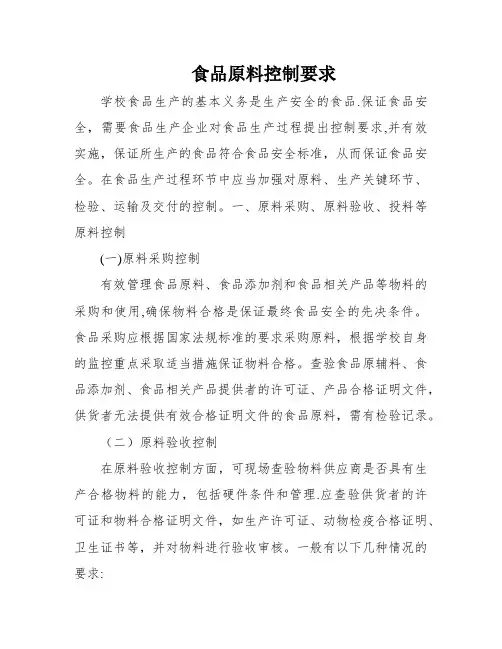 食品原料控制要求

学校食品生产的基本义务是生产安全的食品.保证食品安全，需要食品生产企业对食品生产过程提出控制要求,并有效实施，保证所生产的食品符合食品安全标准，从而保证食品安全。在食品生产过程环节中应当加强对原料、生产关键环节、检验、运输及交付的控制。一、原料采购、原料验收、投料等原料控制

(一)原料采购控制

有效管理食品原料、食品添加剂和食品相关产品等物料的采购和使用,确保物料合格是保证最终食品安全的先决条件。食品采购应根据国家法规标准的要求采购原料，根据学校自身的监控重点采取适当措施保证物料合格。查验食品原辅料、食品添加剂、食品相关产品提供者的许可证、产品合格证明文件，供货者无法提供有效合格证明文件的食品原料，需有检验记录。

（二）原料验收控制

在原料验收控制方面，可现场查验物料供应商是否具有生产合格物料的能力，包括硬件条件和管理.应查验供货者的许可证和物料合格证明文件，如生产许可证、动物检疫合格证明、卫生证书等，并对物料进行验收审核。一般有以下几种情况的要求: